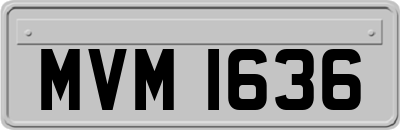 MVM 1636